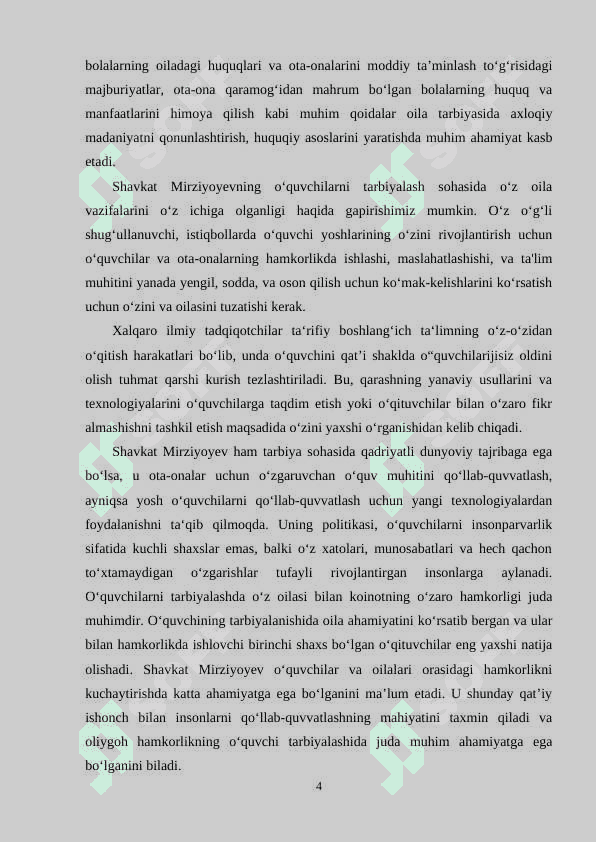 bolalarning oiladagi huquqlari va ota-onalarini moddiy ta’minlash to‘g‘risidagi majburiyatlar, ota-ona qaramog‘idan mahrum bo‘lgan bolalarning huquq va manfaatlarini himoya qilish kabi muhim qoidalar oila tarbiyasida axloqiy madaniyatni qonunlashtirish, huquqiy asoslarini yaratishda muhim ahamiyat kasb etadi.

Shavkat Mirziyoyevning o‘quvchilarni tarbiyalash sohasida o‘z oila vazifalarini o‘z ichiga olganligi haqida gapirishimiz mumkin. O‘z o‘g‘li shug‘ullanuvchi, istiqbollarda o‘quvchi yoshlarining o‘zini rivojlantirish uchun o‘quvchilar va ota-onalarning hamkorlikda ishlashi, maslahatlashishi, va ta'lim muhitini yanada yengil, sodda, va oson qilish uchun ko‘mak-kelishlarini ko‘rsatish uchun o‘zini va oilasini tuzatishi kerak.

Xalqaro ilmiy tadqiqotchilar ta‘rifiy boshlang‘ich ta‘limning o‘z-o‘zidan o‘qitish harakatlari bo‘lib, unda o‘quvchini qat’i shaklda o“quvchilarijisiz oldini olish tuhmat qarshi kurish tezlashtiriladi. Bu, qarashning yanaviy usullarini va texnologiyalarini o‘quvchilarga taqdim etish yoki o‘qituvchilar bilan o‘zaro fikr almashishni tashkil etish maqsadida o‘zini yaxshi o‘rganishidan kelib chiqadi.

Shavkat Mirziyoyev ham tarbiya sohasida qadriyatli dunyoviy tajribaga ega bo‘lsa, u ota-onalar uchun o‘zgaruvchan o‘quv muhitini qo‘llab-quvvatlash, ayniqsa yosh o‘quvchilarni qo‘llab-quvvatlash uchun yangi texnologiyalardan foydalanishni ta‘qib qilmoqda. Uning politikasi, o‘quvchilarni insonparvarlik sifatida kuchli shaxslar emas, balki o‘z xatolari, munosabatlari va hech qachon to‘xtamaydigan o‘zgarishlar tufayli rivojlantirgan insonlarga aylanadi. O‘quvchilarni tarbiyalashda o‘z oilasi bilan koinotning o‘zaro hamkorligi juda muhimdir. O‘quvchining tarbiyalanishida oila ahamiyatini ko‘rsatib bergan va ular bilan hamkorlikda ishlovchi birinchi shaxs bo‘lgan o‘qituvchilar eng yaxshi natija olishadi. Shavkat Mirziyoyev o‘quvchilar va oilalari orasidagi hamkorlikni kuchaytirishda katta ahamiyatga ega bo‘lganini ma’lum etadi. U shunday qat’iy ishonch bilan insonlarni qo‘llab-quvvatlashning mahiyatini taxmin qiladi va oliygoh hamkorlikning o‘quvchi tarbiyalashida juda muhim ahamiyatga ega bo‘lganini biladi.

4